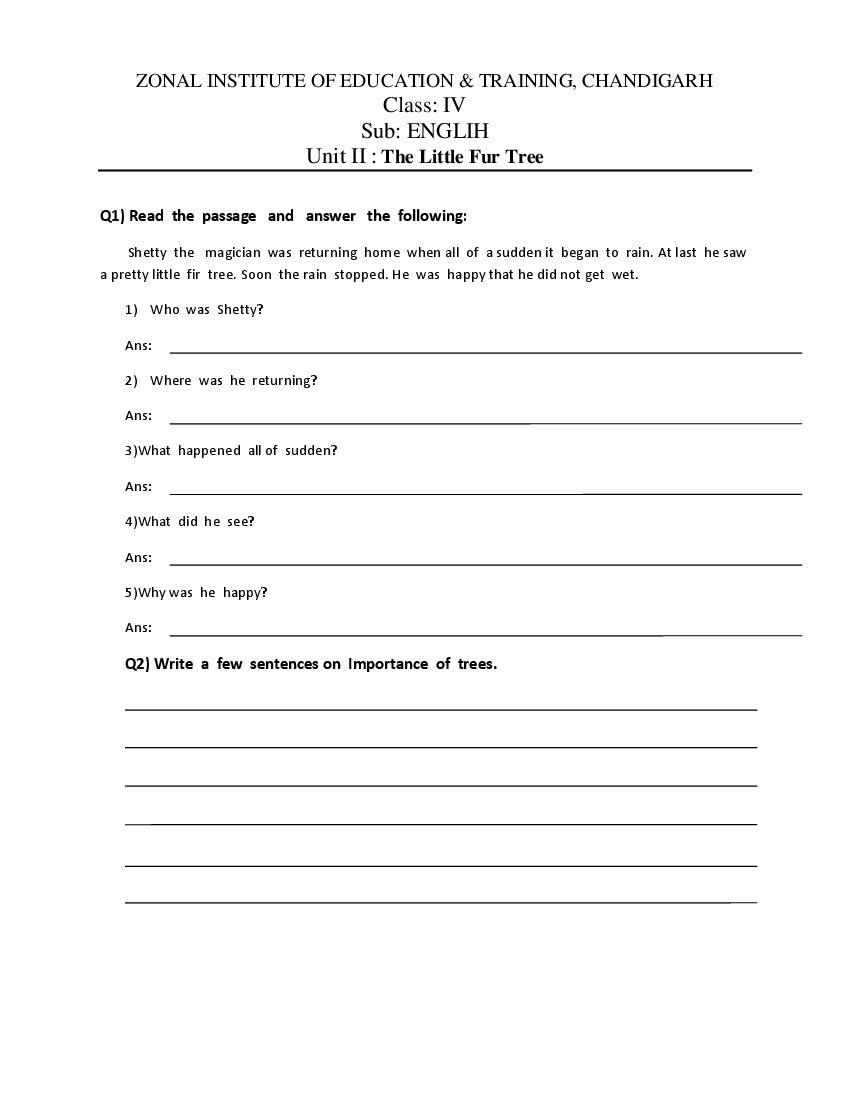 ZONAL INSTITUTE OF EDUCATION & TRAINING, CHANDIGARH
Class: IV
Sub: ENGLIH
Unit II : The Little Fur Tree

Q1) Read the passage and answer the following:

Shetty the magician was returning home when all of a sudden it began to rain. At last he saw a pretty little fir tree. Soon the rain stopped. He was happy that he did not get wet.

1) Who was Shetty?

Ans:

2) Where was he returning?

Ans:

3)What happened all of sudden?

Ans:

4)What did he see?

Ans:

5)Why was he happy?

Ans:

Q2) Write a few sentences on Importance of trees.